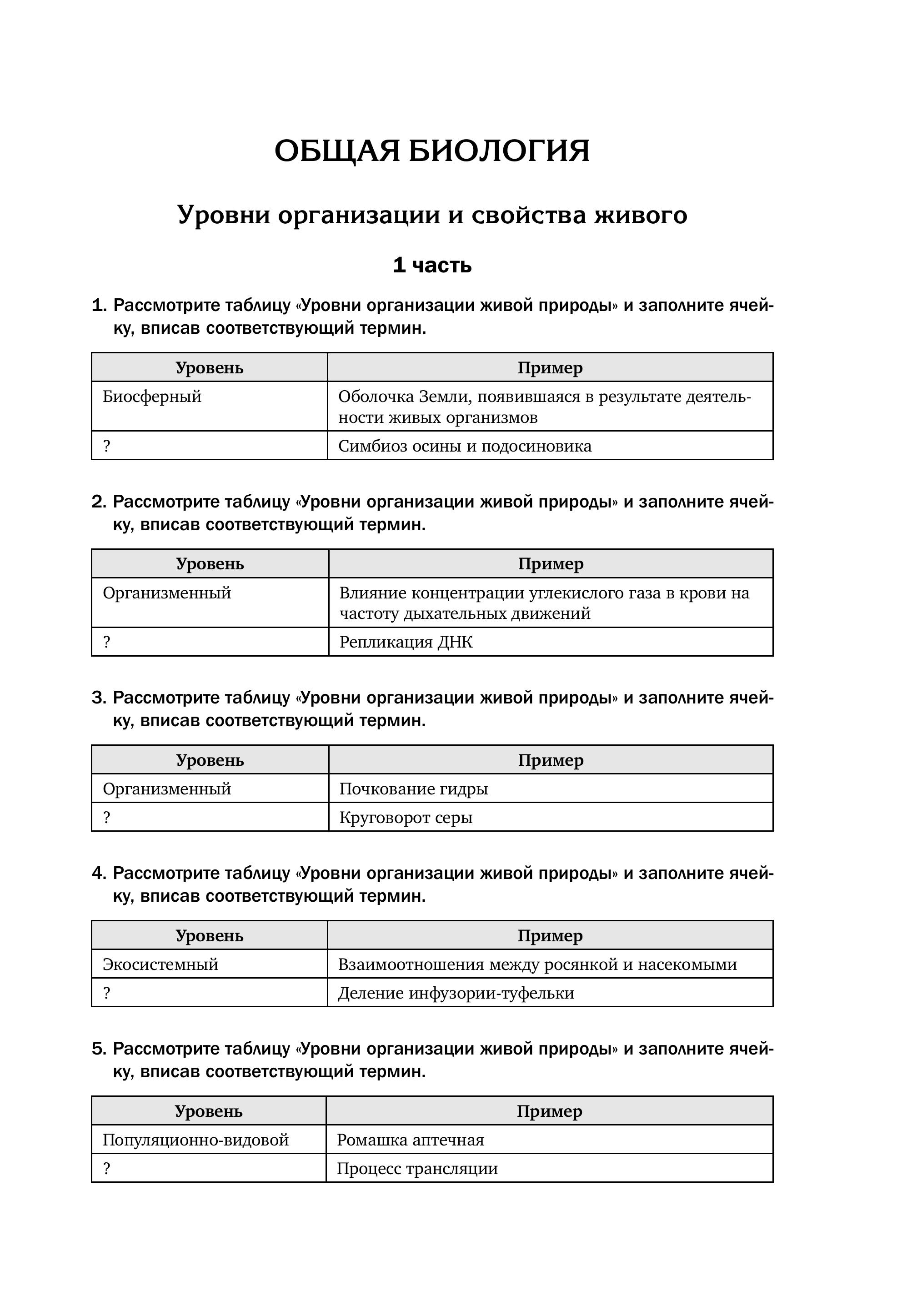 ОБЩАЯ БИОЛОГИЯ

Уровни организации и свойства живого

1 часть

1. Рассмотрите таблицу «Уровни организации живой природы» и заполните ячейку, вписав соответствующий термин.

| Уровень | Пример |
|---|---|
| Биосферный | Оболочка Земли, появившаяся в результате деятельности живых организмов |
| ? | Симбиоз осины и подосиновика |

2. Рассмотрите таблицу «Уровни организации живой природы» и заполните ячейку, вписав соответствующий термин.

| Уровень | Пример |
|---|---|
| Организменный | Влияние концентрации углекислого газа в крови на частоту дыхательных движений |
| ? | Репликация ДНК |

3. Рассмотрите таблицу «Уровни организации живой природы» и заполните ячейку, вписав соответствующий термин.

| Уровень | Пример |
|---|---|
| Организменный | Почкование гидры |
| ? | Круговорот серы |

4. Рассмотрите таблицу «Уровни организации живой природы» и заполните ячейку, вписав соответствующий термин.

| Уровень | Пример |
|---|---|
| Экосистемный | Взаимоотношения между росянкой и насекомыми |
| ? | Деление инфузории-туфельки |

5. Рассмотрите таблицу «Уровни организации живой природы» и заполните ячейку, вписав соответствующий термин.

| Уровень | Пример |
|---|---|
| Популяционно-видовой | Ромашка аптечная |
| ? | Процесс трансляции |